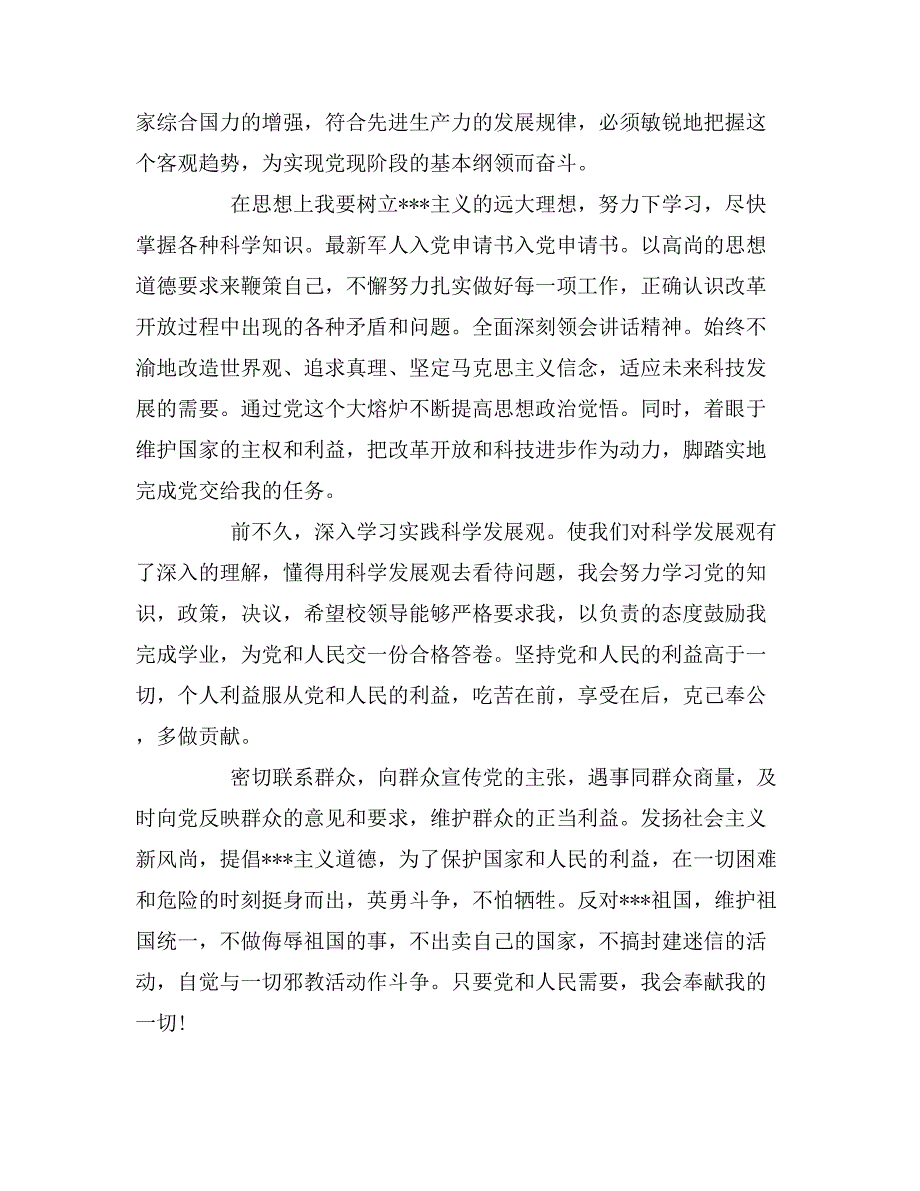 家综合国力的增强，符合先进生产力的发展规律，必须敏锐地把握这个客观趋势，为实现党现阶段的基本纲领而奋斗。

在思想上我要树立***主义的远大理想，努力下学习，尽快掌握各种科学知识。最新军人入党申请书入党申请书。以高尚的思想道德要求来鞭策自己，不懈努力扎实做好每一项工作，正确认识改革开放过程中出现的各种矛盾和问题。全面深刻领会讲话精神。始终不渝地改造世界观、追求真理、坚定马克思主义信念，适应未来科技发展的需要。通过党这个大熔炉不断提高思想政治觉悟。同时，着眼于维护国家的主权和利益，把改革开放和科技进步作为动力，脚踏实地完成党交给我的任务。

前不久，深入学习实践科学发展观。使我们对科学发展观有了深入的理解，懂得用科学发展观去看待问题，我会努力学习党的知识，政策，决议，希望校领导能够严格要求我，以负责的态度鼓励我完成学业，为党和人民交一份合格答卷。坚持党和人民的利益高于一切，个人利益服从党和人民的利益，吃苦在前，享受在后，克己奉公，多做贡献。

密切联系群众，向群众宣传党的主张，遇事同群众商量，及时向党反映群众的意见和要求，维护群众的正当利益。发扬社会主义新风尚，提倡***主义道德，为了保护国家和人民的利益，在一切困难和危险的时刻挺身而出，英勇斗争，不怕牺牲。反对***祖国，维护祖国统一，不做侮辱祖国的事，不出卖自己的国家，不搞封建迷信的活动，自觉与一切邪教活动作斗争。只要党和人民需要，我会奉献我的一切!